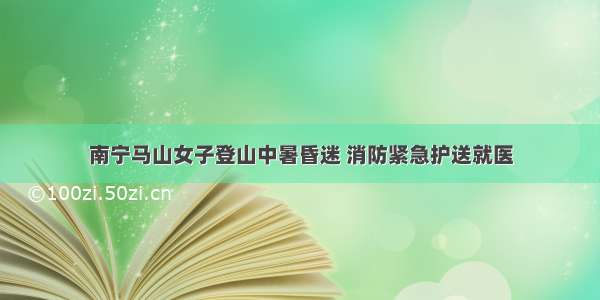 南宁马山女子登山中暑昏迷 消防紧急护送就医

©100zi.50zi.cn